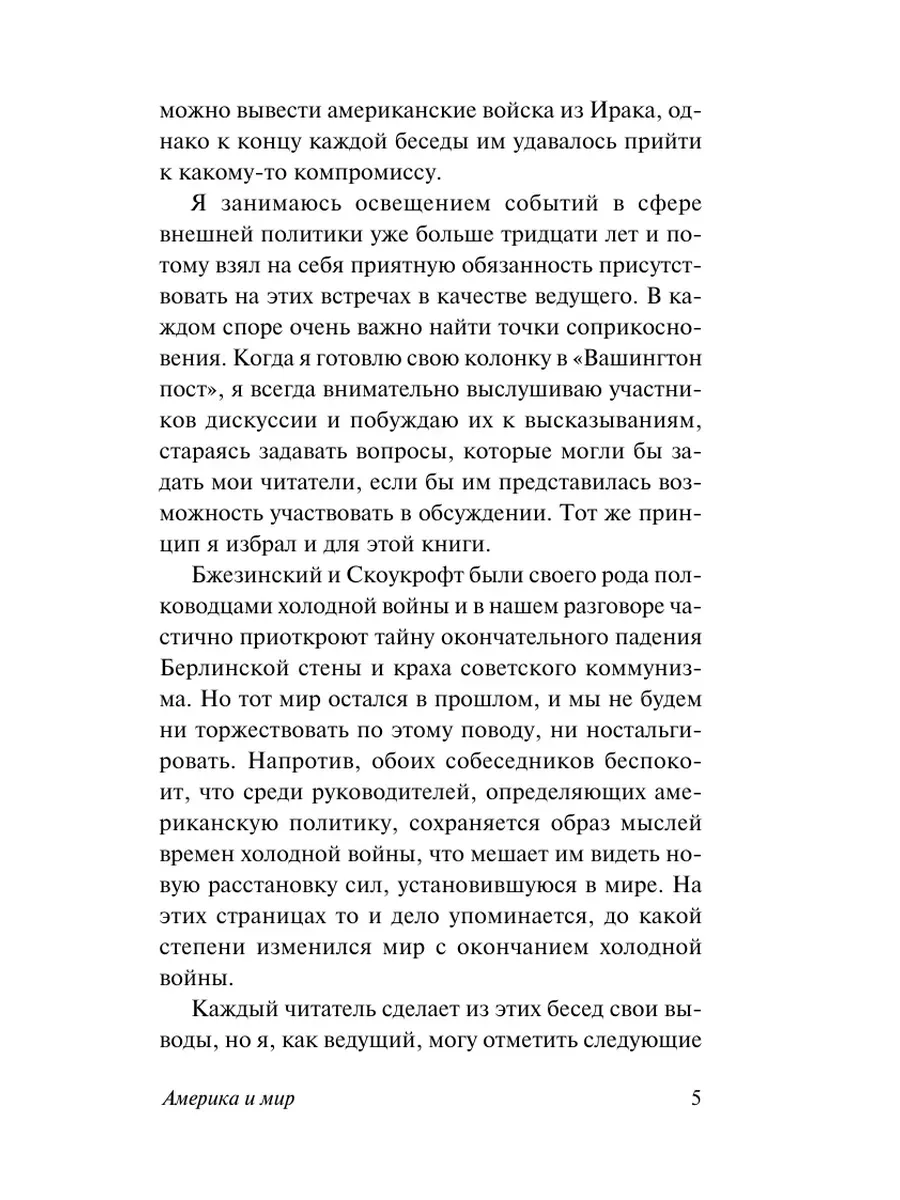 можно вывести американские войска из Ирака, однако к концу каждой беседы им удавалось прийти к какому-то компромиссу.

Я занимаюсь освещением событий в сфере внешней политики уже больше тридцати лет и потому взял на себя приятную обязанность присутствовать на этих встречах в качестве ведущего. В каждом споре очень важно найти точки соприкосновения. Когда я готовлю свою колонку в «Вашингтон пост», я всегда внимательно выслушиваю участников дискуссии и побуждаю их к высказываниям, стараясь задавать вопросы, которые могли бы задать мои читатели, если бы им представилась возможность участвовать в обсуждении. Тот же принцип я избрал и для этой книги.

Бжезинский и Скоукрофт были своего рода полководцами холодной войны и в нашем разговоре частично приоткроют тайну окончательного падения Берлинской стены и краха советского коммунизма. Но тот мир остался в прошлом, и мы не будем ни торжествовать по этому поводу, ни ностальгировать. Напротив, обоих собеседников беспокоит, что среди руководителей, определяющих американскую политику, сохраняется образ мыслей времен холодной войны, что мешает им видеть новую расстановку сил, установившуюся в мире. На этих страницах то и дело упоминается, до какой степени изменился мир с окончанием холодной войны.

Каждый читатель сделает из этих бесед свои выводы, но я, как ведущий, могу отметить следующие

Америка и мир 5